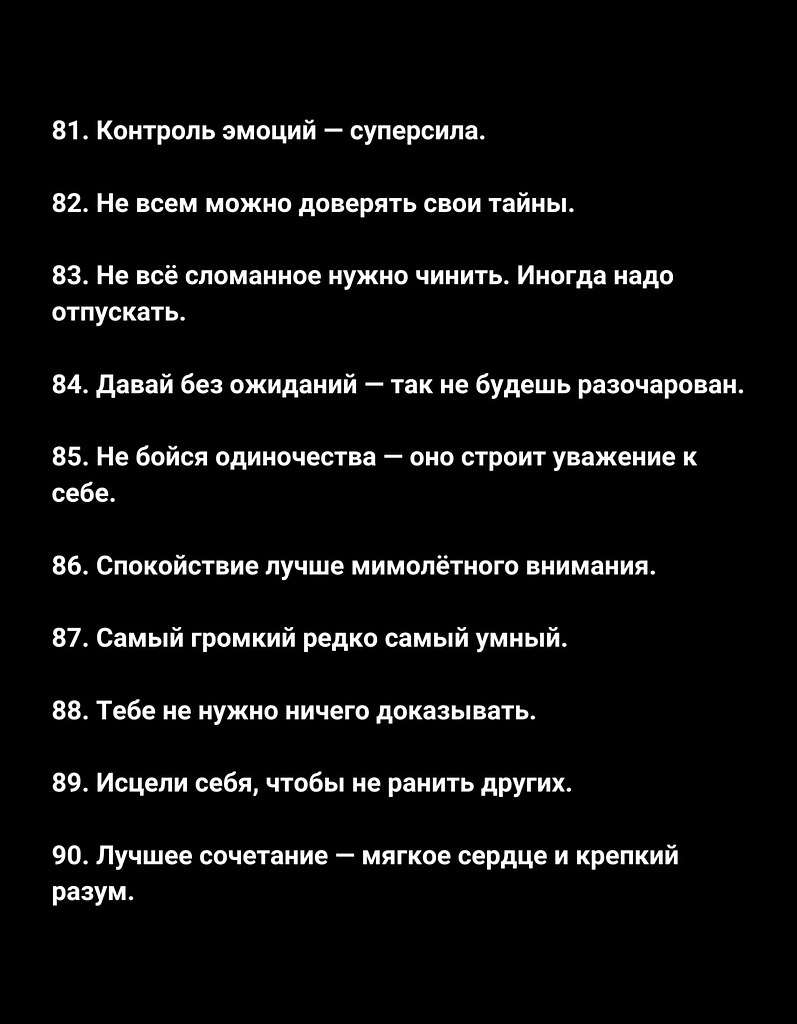 81. Контроль эмоций — суперсила.

82. Не всем можно доверять свои тайны.

83. Не всё сломанное нужно чинить. Иногда надо отпускать.

84. Давай без ожиданий — так не будешь разочарован.

85. Не бойся одиночества — оно строит уважение к себе.

86. Спокойствие лучше мимолётного внимания.

87. Самый громкий редко самый умный.

88. Тебе не нужно ничего доказывать.

89. Исцели себя, чтобы не ранить других.

90. Лучшее сочетание — мягкое сердце и крепкий разум.